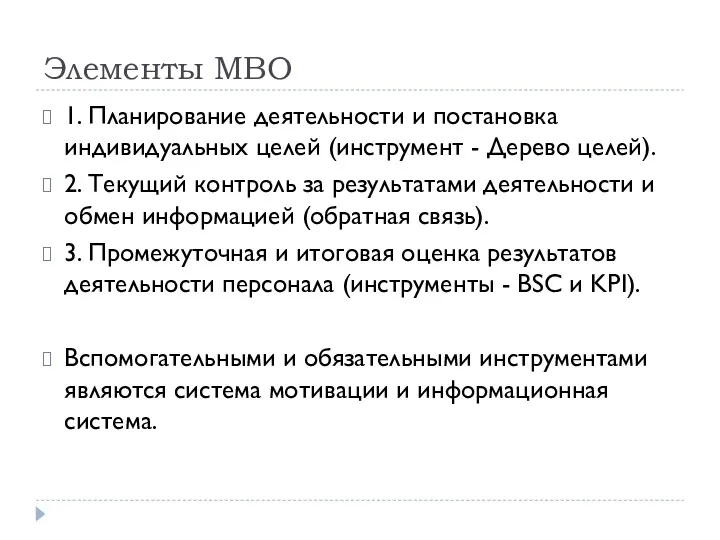 Элементы МВО

1. Планирование деятельности и постановка индивидуальных целей (инструмент - Дерево целей).

2. Текущий контроль за результатами деятельности и обмен информацией (обратная связь).

3. Промежуточная и итоговая оценка результатов деятельности персонала (инструменты - BSC и KPI).

Вспомогательными и обязательными инструментами являются система мотивации и информационная система.